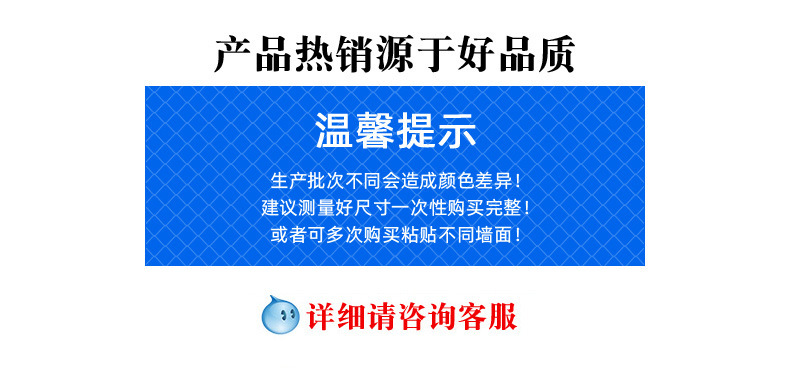 产品热销源于好品质

温馨提示

生产批次不同会造成颜色差异！
建议测量好尺寸一次性购买完整！
或者可多次购买粘贴不同墙面！

详细请咨询客服